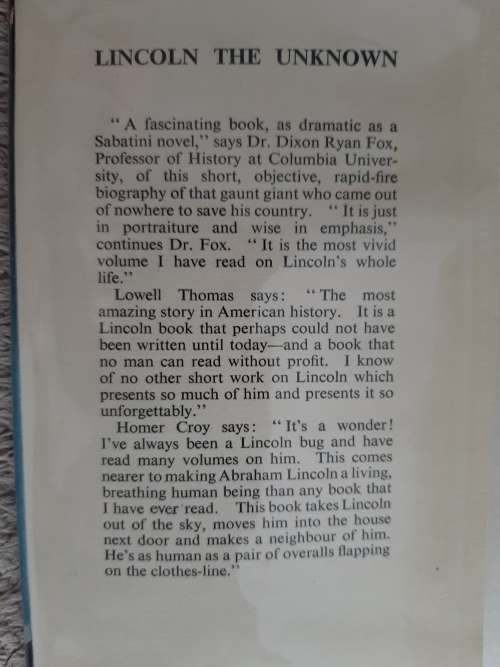 LINCOLN THE UNKNOWN

"A fascinating book, as dramatic as a Sabatini novel," says Dr. Dixon Ryan Fox, Professor of History at Columbia University, of this short, objective, rapid-fire biography of that gaunt giant who came out of nowhere to save his country. "It is just in portraiture and wise in emphasis," continues Dr. Fox. "It is the most vivid volume I have read on Lincoln's whole life."

Lowell Thomas says: "The most amazing story in American history. It is a Lincoln book that perhaps could not have been written until today—and a book that no man can read without profit. I know of no other short work on Lincoln which presents so much of him and presents it so unforgettably."

Homer Croy says: "It's a wonder! I've always been a Lincoln bug and have read many volumes on him. This comes nearer to making Abraham Lincoln a living, breathing human being than any book that I have ever read. This book takes Lincoln out of the sky, moves him into the house next door and makes a neighbour of him. He's as human as a pair of overalls flapping on the clothes-line."